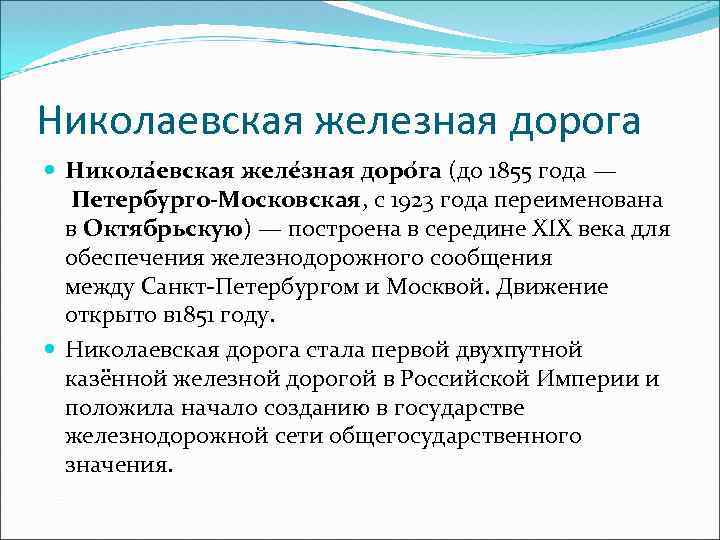 Николаевская железная дорога

Никола́евская желе́зная доро́га (до 1855 года — Петербурго-Московская, с 1923 года переименована в Октябрьскую) — построена в середине XIX века для обеспечения железнодорожного сообщения между Санкт-Петербургом и Москвой. Движение открыто в1851 году.

Николаевская дорога стала первой двухпутной казённой железной дорогой в Российской Империи и положила начало созданию в государстве железнодорожной сети общегосударственного значения.